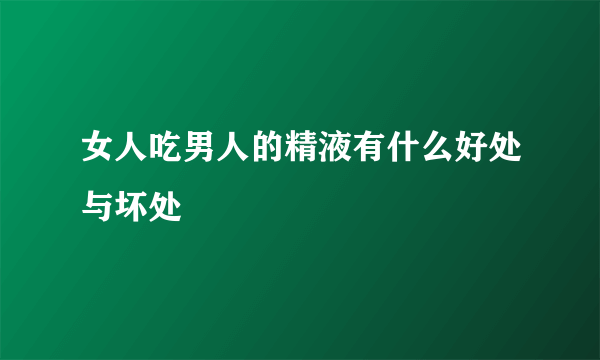 女人吃男人的精液有什么好处与坏处